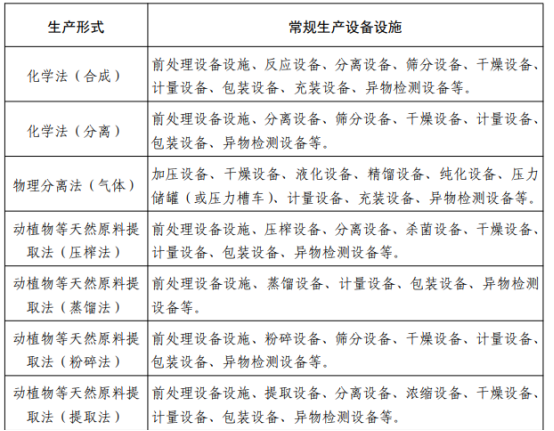 | 生产形式 | 常规生产设备设施 |
|---|---|
| 化学法（合成） | 前处理设备设施、反应设备、分离设备、筛分设备、干燥设备、计量设备、包装设备、充装设备、异物检测设备等。 |
| 化学法（分离） | 前处理设备设施、分离设备、筛分设备、干燥设备、计量设备、包装设备、异物检测设备等。 |
| 物理分离法（气体） | 加压设备、干燥设备、液化设备、精馏设备、纯化设备、压力储罐（或压力槽车）、计量设备、充装设备、异物检测设备等。 |
| 动植物等天然原料提取法（压榨法） | 前处理设备设施、压榨设备、分离设备、杀菌设备、干燥设备、计量设备、包装设备、异物检测设备等。 |
| 动植物等天然原料提取法（蒸馏法） | 前处理设备设施、蒸馏设备、计量设备、包装设备、异物检测设备等。 |
| 动植物等天然原料提取法（粉碎法） | 前处理设备设施、粉碎设备、筛分设备、干燥设备、计量设备、包装设备、异物检测设备等。 |
| 动植物等天然原料提取法（提取法） | 前处理设备设施、提取设备、分离设备、浓缩设备、干燥设备、计量设备、包装设备、异物检测设备等。 |